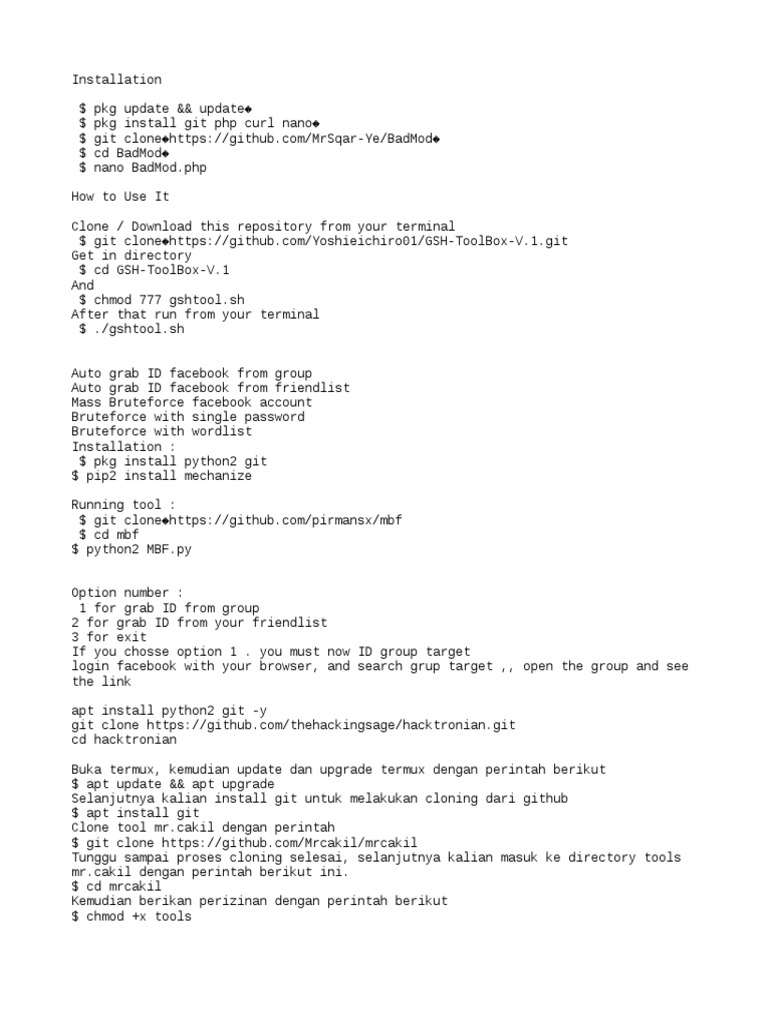 Installation

 $ pkg update && update◆
 $ pkg install git php curl nano◆
 $ git clone◆https://github.com/MrSqar-Ye/BadMod◆
 $ cd BadMod◆
 $ nano BadMod.php

How to Use It

Clone / Download this repository from your terminal
 $ git clone◆https://github.com/Yoshieichiro01/GSH-ToolBox-V.1.git
Get in directory
 $ cd GSH-ToolBox-V.1
And
 $ chmod 777 gshtool.sh
After that run from your terminal
 $ ./gshtool.sh

Auto grab ID facebook from group
Auto grab ID facebook from friendlist
Mass Bruteforce facebook account
Bruteforce with single password
Bruteforce with wordlist
Installation :
 $ pkg install python2 git
$ pip2 install mechanize

Running tool :
 $ git clone◆https://github.com/pirmansx/mbf
 $ cd mbf
$ python2 MBF.py

Option number :
 1 for grab ID from group
2 for grab ID from your friendlist
3 for exit
If you chosse option 1 . you must now ID group target
login facebook with your browser, and search grup target ,, open the group and see the link

apt install python2 git -y
git clone https://github.com/thehackingsage/hacktronian.git
cd hacktronian

Buka termux, kemudian update dan upgrade termux dengan perintah berikut
$ apt update && apt upgrade
Selanjutnya kalian install git untuk melakukan cloning dari github
$ apt install git
Clone tool mr.cakil dengan perintah
$ git clone https://github.com/Mrcakil/mrcakil
Tunggu sampai proses cloning selesai, selanjutnya kalian masuk ke directory tools mr.cakil dengan perintah berikut ini.
$ cd mrcakil
Kemudian berikan perizinan dengan perintah berikut
$ chmod +x tools